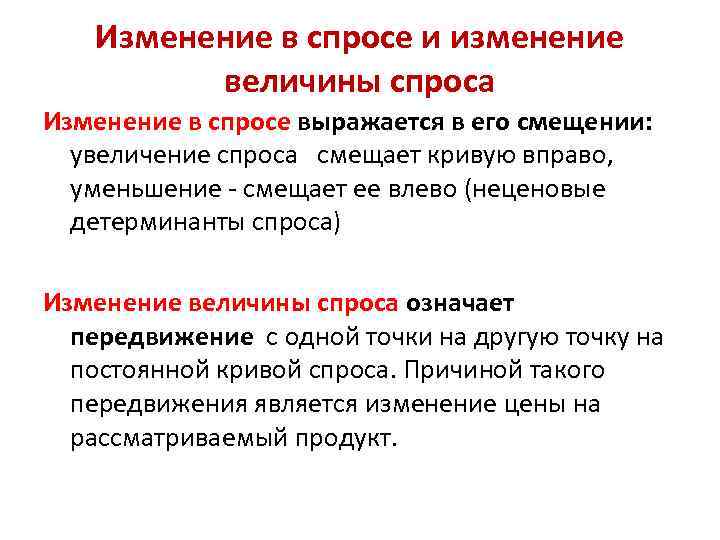 Изменение в спросе и изменение величины спроса

Изменение в спросе выражается в его смещении: увеличение спроса смещает кривую вправо, уменьшение - смещает ее влево (неценовые детерминанты спроса)

Изменение величины спроса означает передвижение с одной точки на другую точку на постоянной кривой спроса. Причиной такого передвижения является изменение цены на рассматриваемый продукт.